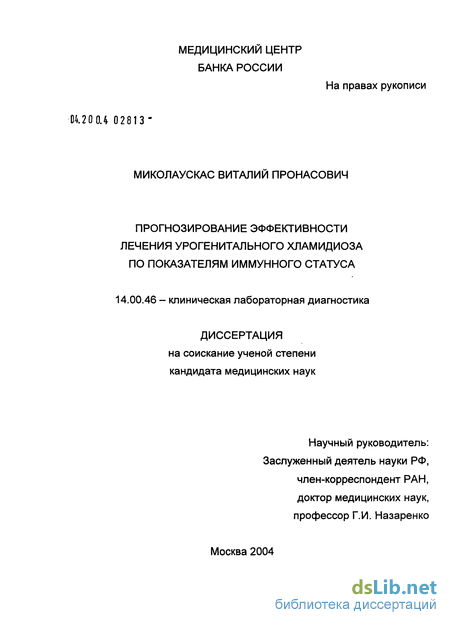 МЕДИЦИНСКИЙ ЦЕНТР
БАНКА РОССИИ

На правах рукописи

04.200.4 02813 -

МИКОЛАУСКАС ВИТАЛИЙ ПРОНАСОВИЧ

ПРОГНОЗИРОВАНИЕ ЭФФЕКТИВНОСТИ
ЛЕЧЕНИЯ УРОГЕНИТАЛЬНОГО ХЛАМИДИОЗА
ПО ПОКАЗАТЕЛЯМ ИММУННОГО СТАТУСА

14.00.46 – клиническая лабораторная диагностика

ДИССЕРТАЦИЯ
на соискание ученой степени
кандидата медицинских наук

Научный руководитель:
Заслуженный деятель науки РФ,
член-корреспондент РАН,
доктор медицинских наук,
профессор Г.И. Назаренко

Москва 2004

dsLib.net
библиотека диссертаций